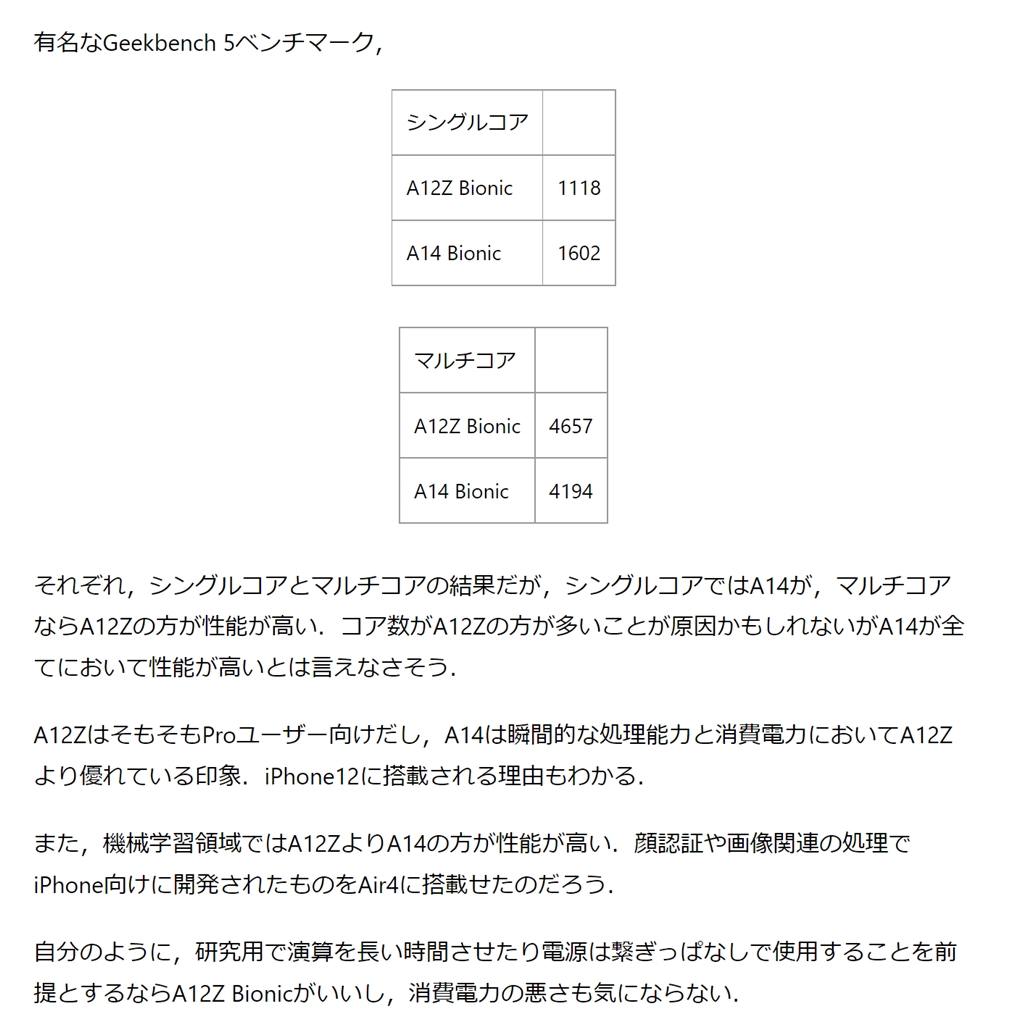 有名なGeekbench 5ベンチマーク，

| シングルコア | |
|---|---|
| A12Z Bionic | 1118 |
| A14 Bionic | 1602 |

| マルチコア | |
|---|---|
| A12Z Bionic | 4657 |
| A14 Bionic | 4194 |

それぞれ，シングルコアとマルチコアの結果だが，シングルコアではA14が，マルチコアならA12Zの方が性能が高い．コア数がA12Zの方が多いことが原因かもしれないがA14が全てにおいて性能が高いとは言えなさそう．

A12ZはそもそもProユーザー向けだし，A14は瞬間的な処理能力と消費電力においてA12Zより優れている印象．iPhone12に搭載される理由もわかる．

また，機械学習領域ではA12ZよりA14の方が性能が高い．顔認証や画像関連の処理でiPhone向けに開発されたものをAir4に搭載せたのだろう．

自分のように，研究用で演算を長い時間させたり電源は繋ぎっぱなしで使用することを前提とするならA12Z Bionicがいいし，消費電力の悪さも気にならない．